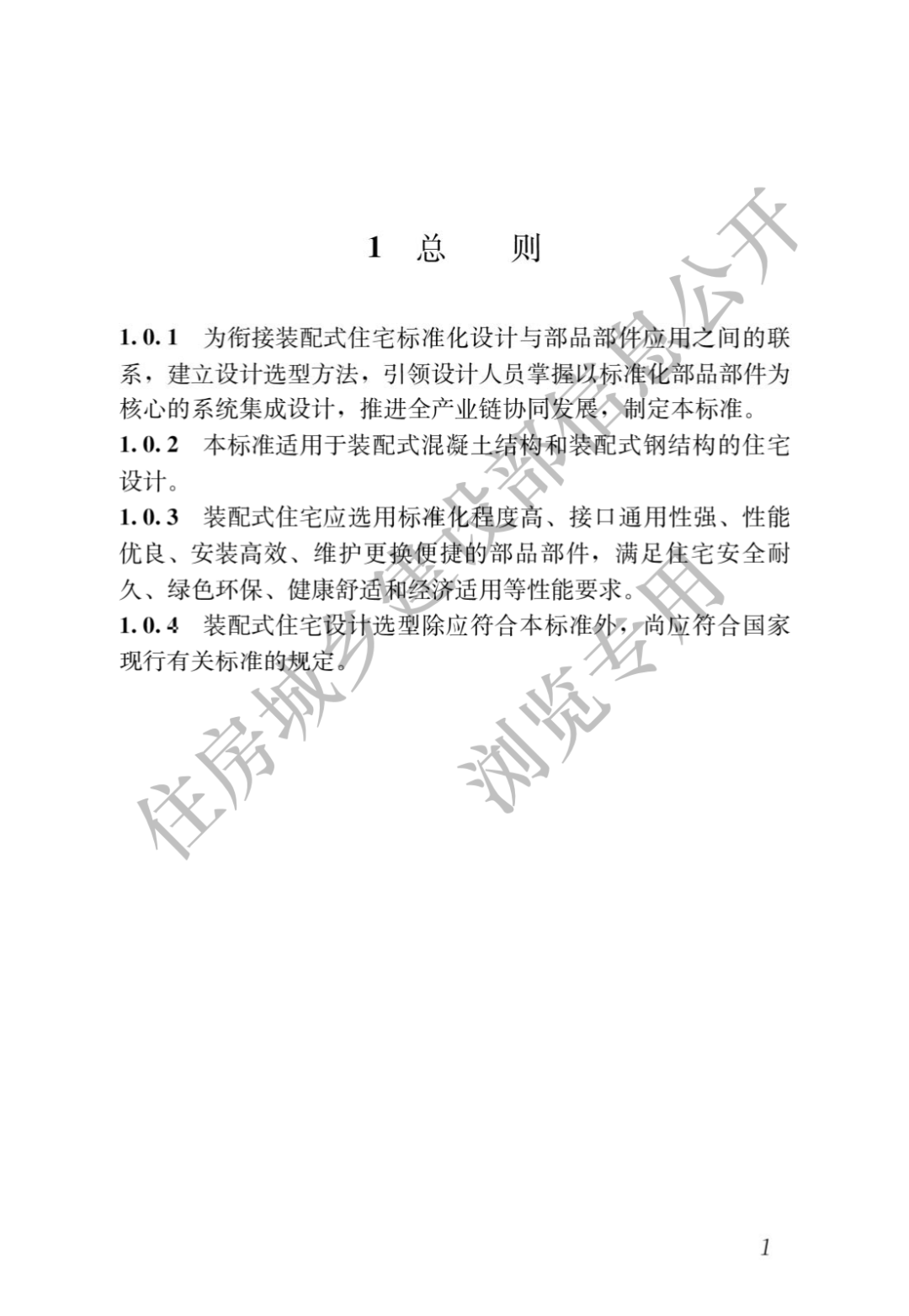 1 总 则

1.0.1 为衔接装配式住宅标准化设计与部品部件应用之间的联系，建立设计选型方法，引领设计人员掌握以标准化部品部件为核心的系统集成设计，推进全产业链协同发展，制定本标准。

1.0.2 本标准适用于装配式混凝土结构和装配式钢结构的住宅设计。

1.0.3 装配式住宅应选用标准化程度高、接口通用性强、性能优良、安装高效、维护更换便捷的部品部件，满足住宅安全耐久、绿色环保、健康舒适和经济适用等性能要求。

1.0.4 装配式住宅设计选型除应符合本标准外，尚应符合国家现行有关标准的规定。

1

住房城乡建设部信息公开

浏览专用